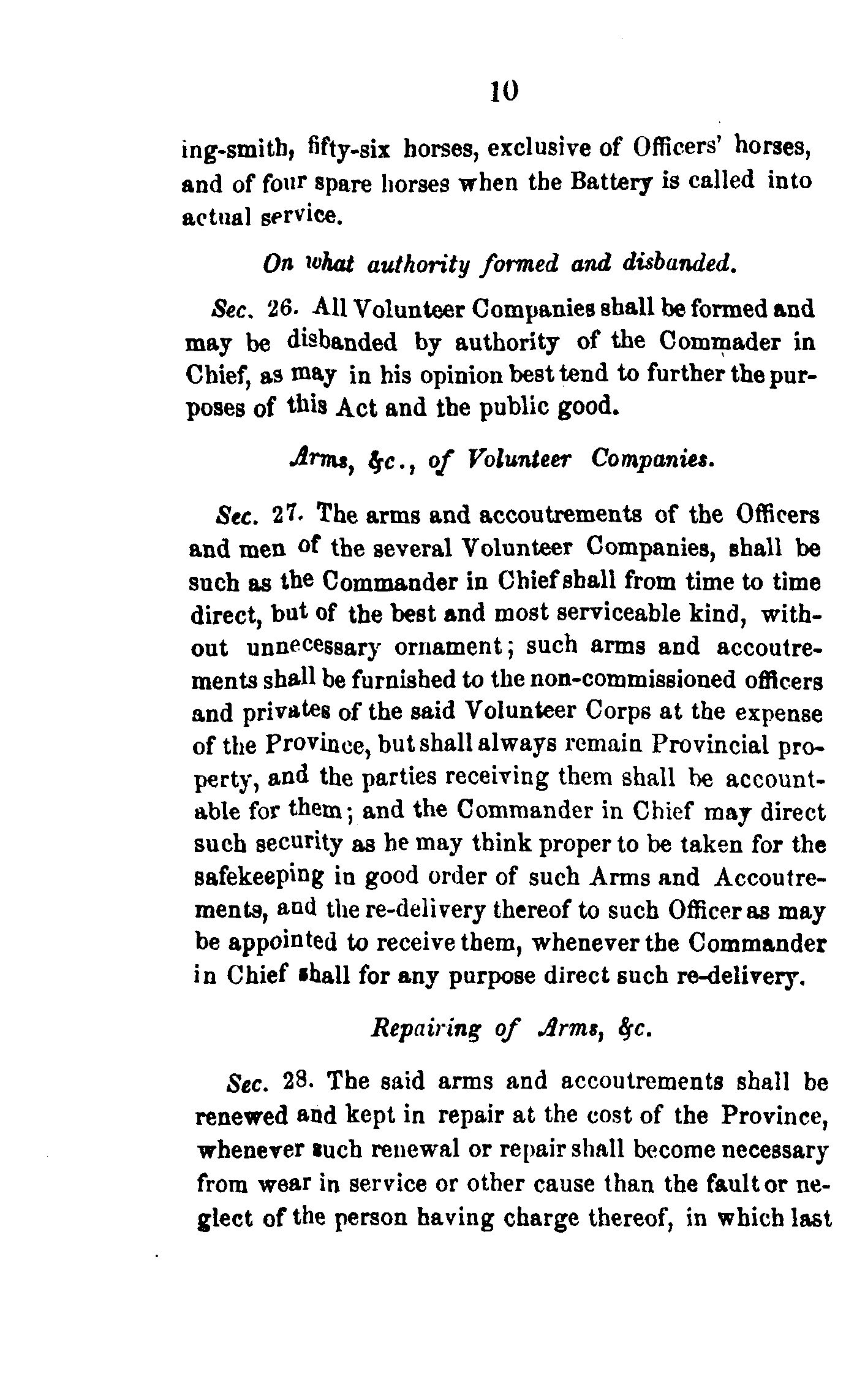 10

ing-smith, fifty-six horses, exclusive of Officers' horses, and of four spare horses when the Battery is called into actual service.

On what authority formed and disbanded.

Sec. 26. All Volunteer Companies shall be formed and may be disbanded by authority of the Commader in Chief, as may in his opinion best tend to further the purposes of this Act and the public good.

Arms, &c., of Volunteer Companies.

Sec. 27. The arms and accoutrements of the Officers and men of the several Volunteer Companies, shall be such as the Commander in Chief shall from time to time direct, but of the best and most serviceable kind, without unnecessary ornament; such arms and accoutrements shall be furnished to the non-commissioned officers and privates of the said Volunteer Corps at the expense of the Province, but shall always remain Provincial property, and the parties receiving them shall be accountable for them; and the Commander in Chief may direct such security as he may think proper to be taken for the safekeeping in good order of such Arms and Accoutrements, and the re-delivery thereof to such Officer as may be appointed to receive them, whenever the Commander in Chief shall for any purpose direct such re-delivery.

Repairing of Arms, &c.

Sec. 28. The said arms and accoutrements shall be renewed and kept in repair at the cost of the Province, whenever such renewal or repair shall become necessary from wear in service or other cause than the fault or neglect of the person having charge thereof, in which last